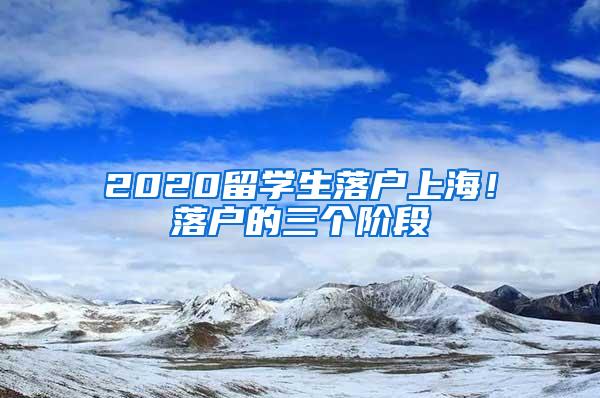 2020留学生落户上海！
落户的三个阶段